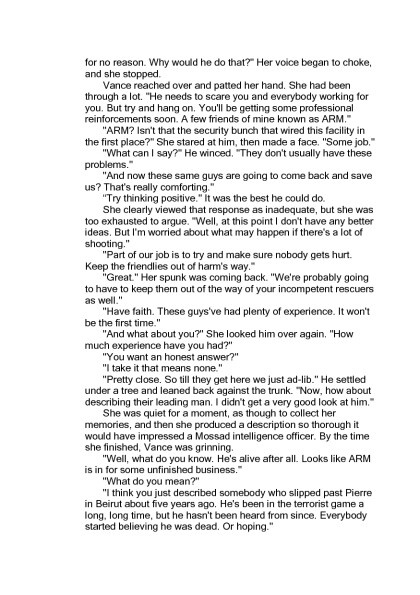 for no reason. Why would he do that?" Her voice began to choke, and she stopped.

Vance reached over and patted her hand. She had been through a lot. "He needs to scare you and everybody working for you. But try and hang on. You'll be getting some professional reinforcements soon. A few friends of mine known as ARM."

"ARM? Isn't that the security bunch that wired this facility in the first place?" She stared at him, then made a face. "Some job."

"What can I say?" He winced. "They don't usually have these problems."

"And now these same guys are going to come back and save us? That's really comforting."

"Try thinking positive." It was the best he could do.

She clearly viewed that response as inadequate, but she was too exhausted to argue. "Well, at this point I don't have any better ideas. But I'm worried about what may happen if there's a lot of shooting."

"Part of our job is to try and make sure nobody gets hurt. Keep the friendlies out of harm's way."

"Great." Her spunk was coming back. "We're probably going to have to keep them out of the way of your incompetent rescuers as well."

"Have faith. These guys've had plenty of experience. It won't be the first time."

"And what about you?" She looked him over again. "How much experience have you had?"

"You want an honest answer?"

"I take it that means none."

"Pretty close. So till they get here we just ad-lib." He settled under a tree and leaned back against the trunk. "Now, how about describing their leading man. I didn't get a very good look at him."

She was quiet for a moment, as though to collect her memories, and then she produced a description so thorough it would have impressed a Mossad intelligence officer. By the time she finished, Vance was grinning.

"Well, what do you know. He's alive after all. Looks like ARM is in for some unfinished business."

"What do you mean?"

"I think you just described somebody who slipped past Pierre in Beirut about five years ago. He's been in the terrorist game a long, long time, but he hasn't been heard from since. Everybody started believing he was dead. Or hoping."